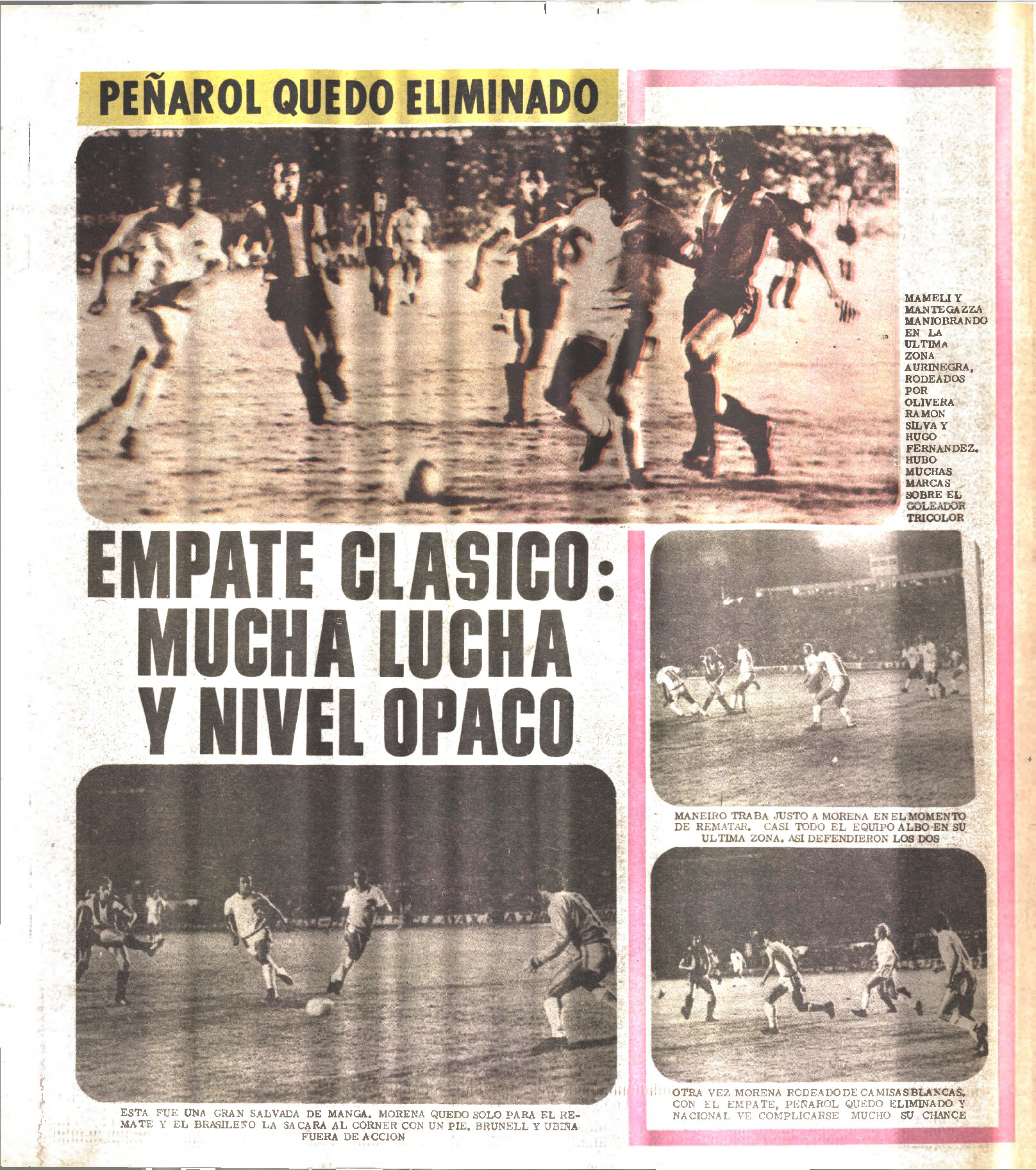 PEÑAROL QUEDO ELIMINADO

MAMELI Y MANTEGAZZA MANIOBRANDO EN LA ULTIMA ZONA AURINEGRA, RODEADOS POR OLIVERA RAMON SILVA Y HUGO FERNANDEZ. HUBO MUCHAS MARCAS SOBRE EL GOLEADOR TRICOLOR

EMPATE CLASICO: MUCHA LUCHA Y NIVEL OPACO

MANEIRO TRABA JUSTO A MORENA EN EL MOMENTO DE REMATAR. CASI TODO EL EQUIPO ALBO EN SU ULTIMA ZONA. ASI DEFENDIERON LOS DOS

ESTA FUE UNA GRAN SALVADA DE MANGA. MORENA QUEDO SOLO PARA EL REMATE Y EL BRASILEÑO LA SACARA AL CORNER CON UN PIE. BRUNELL Y UBIÑA FUERA DE ACCION

OTRA VEZ MORENA RODEADO DE CAMISAS BLANCAS. CON EL EMPATE, PEÑAROL QUEDO ELIMINADO Y NACIONAL VE COMPLICARSE MUCHO SU CHANCE